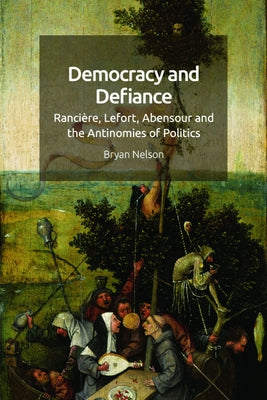 Democracy and Defiance

Rancière, Lefort, Abensour and the Antinomies of Politics

Bryan Nelson